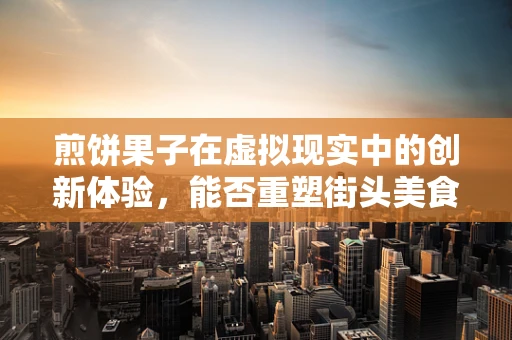 煎饼果子在虚拟现实中的创新体验，能否重塑街头美食